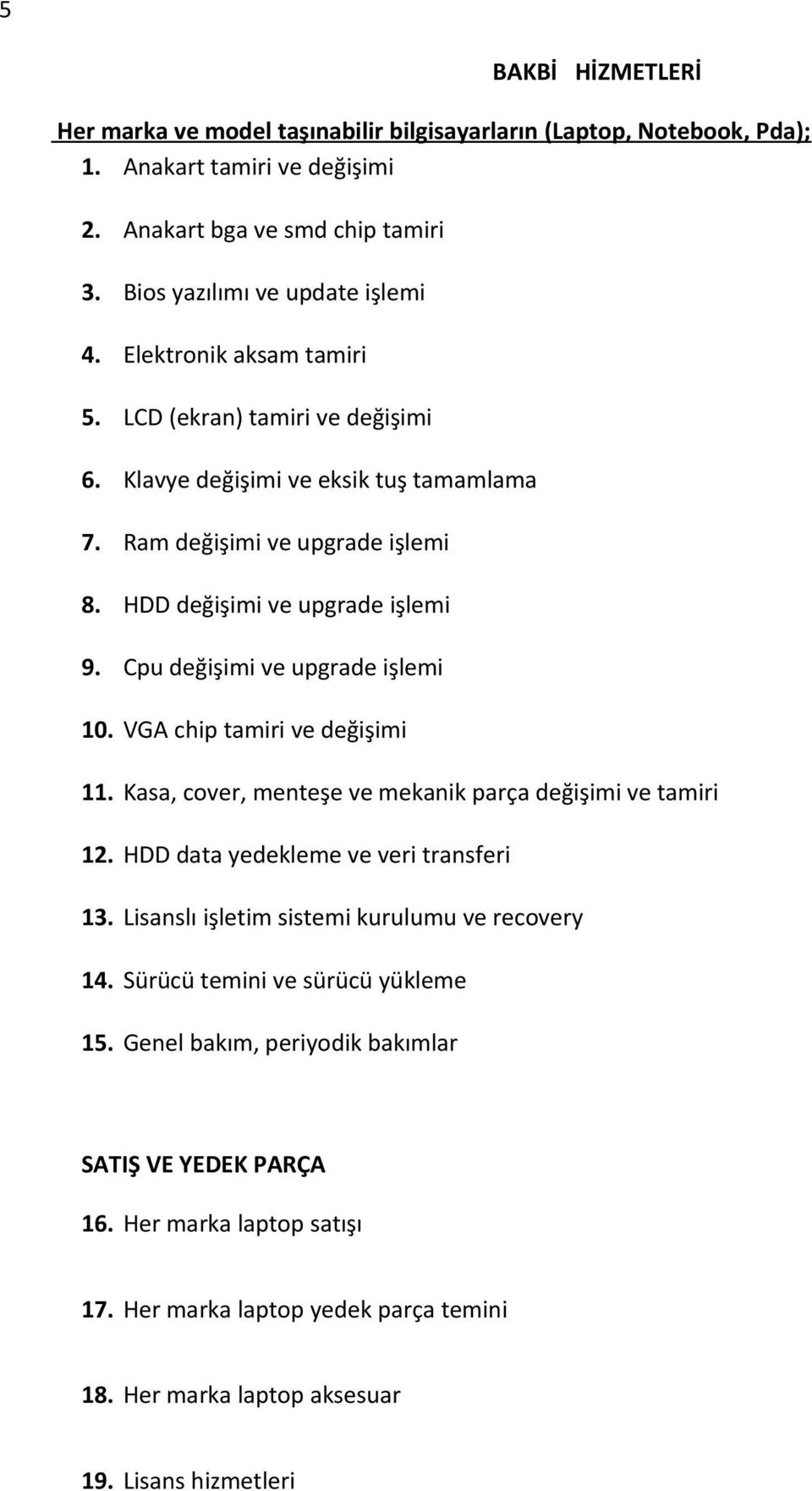 5

BAKBİ HİZMETLERİ

Her marka ve model taşınabilir bilgisayarların (Laptop, Notebook, Pda);

1. Anakart tamiri ve değişimi
2. Anakart bga ve smd chip tamiri
3. Bios yazılımı ve update işlemi
4. Elektronik aksam tamiri
5. LCD (ekran) tamiri ve değişimi
6. Klavye değişimi ve eksik tuş tamamlama
7. Ram değişimi ve upgrade işlemi
8. HDD değişimi ve upgrade işlemi
9. Cpu değişimi ve upgrade işlemi
10. VGA chip tamiri ve değişimi
11. Kasa, cover, menteşe ve mekanik parça değişimi ve tamiri
12. HDD data yedekleme ve veri transferi
13. Lisanslı işletim sistemi kurulumu ve recovery
14. Sürücü temini ve sürücü yükleme
15. Genel bakım, periyodik bakımlar

SATIŞ VE YEDEK PARÇA

16. Her marka laptop satışı
17. Her marka laptop yedek parça temini
18. Her marka laptop aksesuar
19. Lisans hizmetleri